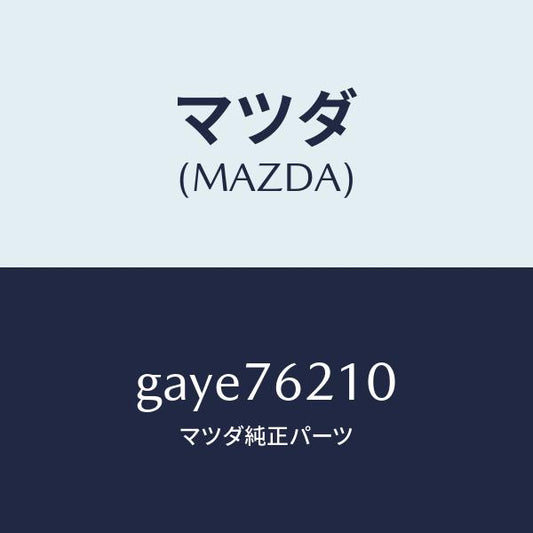 マツダ
(MAZDA)

gaye76210
マツダ純正パーツ